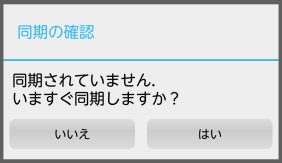 同期の確認

同期されていません.
いますぐ同期しますか？

いいえ

はい